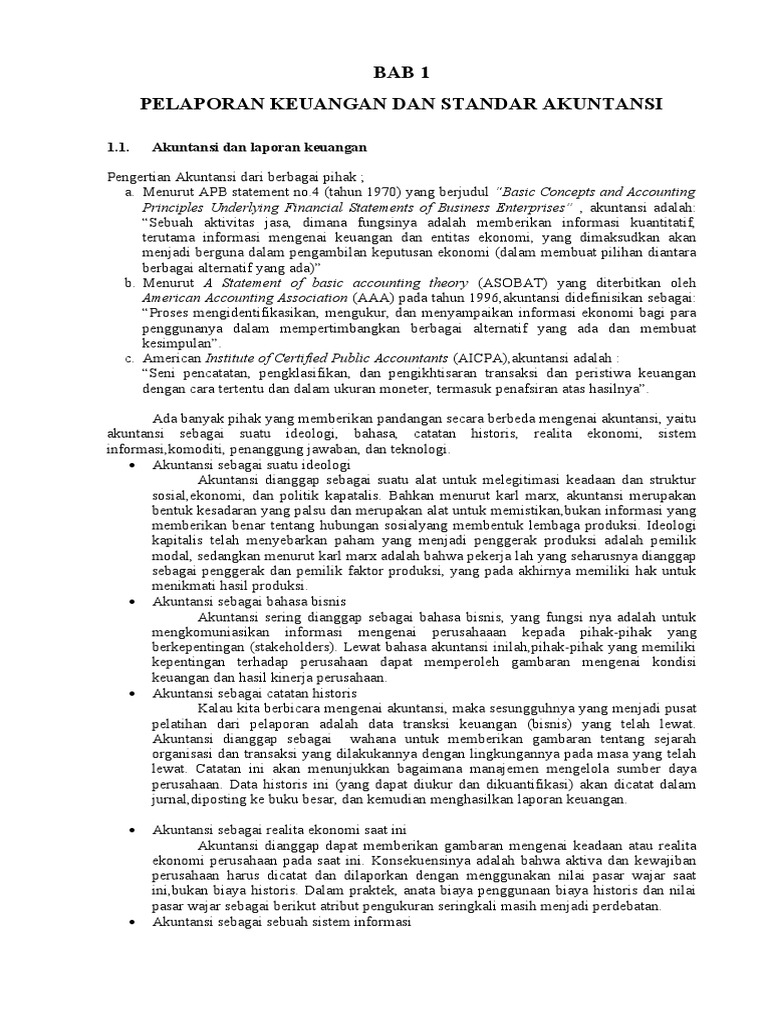 BAB 1

PELAPORAN KEUANGAN DAN STANDAR AKUNTANSI

1.1. Akuntansi dan laporan keuangan

Pengertian Akuntansi dari berbagai pihak ;
a. Menurut APB statement no.4 (tahun 1970) yang berjudul "Basic Concepts and Accounting Principles Underlying Financial Statements of Business Enterprises" , akuntansi adalah: "Sebuah aktivitas jasa, dimana fungsinya adalah memberikan informasi kuantitatif, terutama informasi mengenai keuangan dan entitas ekonomi, yang dimaksudkan akan menjadi berguna dalam pengambilan keputusan ekonomi (dalam membuat pilihan diantara berbagai alternatif yang ada)"
b. Menurut A Statement of basic accounting theory (ASOBAT) yang diterbitkan oleh American Accounting Association (AAA) pada tahun 1996,akuntansi didefinisikan sebagai: "Proses mengidentifikasikan, mengukur, dan menyampaikan informasi ekonomi bagi para penggunanya dalam mempertimbangkan berbagai alternatif yang ada dan membuat kesimpulan".
c. American Institute of Certified Public Accountants (AICPA),akuntansi adalah : "Seni pencatatan, pengklasifikan, dan pengikhtisaran transaksi dan peristiwa keuangan dengan cara tertentu dan dalam ukuran moneter, termasuk penafsiran atas hasilnya".

Ada banyak pihak yang memberikan pandangan secara berbeda mengenai akuntansi, yaitu akuntansi sebagai suatu ideologi, bahasa, catatan historis, realita ekonomi, sistem informasi,komoditi, penanggung jawaban, dan teknologi.

• Akuntansi sebagai suatu ideologi
Akuntansi dianggap sebagai suatu alat untuk melegitimasi keadaan dan struktur sosial,ekonomi, dan politik kapatalis. Bahkan menurut karl marx, akuntansi merupakan bentuk kesadaran yang palsu dan merupakan alat untuk memistikan,bukan informasi yang memberikan benar tentang hubungan sosialyang membentuk lembaga produksi. Ideologi kapitalis telah menyebarkan paham yang menjadi penggerak produksi adalah pemilik modal, sedangkan menurut karl marx adalah bahwa pekerja lah yang seharusnya dianggap sebagai penggerak dan pemilik faktor produksi, yang pada akhirnya memiliki hak untuk menikmati hasil produksi.

• Akuntansi sebagai bahasa bisnis
Akuntansi sering dianggap sebagai bahasa bisnis, yang fungsi nya adalah untuk mengkomuniasikan informasi mengenai perusahaaan kepada pihak-pihak yang berkepentingan (stakeholders). Lewat bahasa akuntansi inilah,pihak-pihak yang memiliki kepentingan terhadap perusahaan dapat memperoleh gambaran mengenai kondisi keuangan dan hasil kinerja perusahaan.

• Akuntansi sebagai catatan historis
Kalau kita berbicara mengenai akuntansi, maka sesungguhnya yang menjadi pusat pelatihan dari pelaporan adalah data transksi keuangan (bisnis) yang telah lewat. Akuntansi dianggap sebagai wahana untuk memberikan gambaran tentang sejarah organisasi dan transaksi yang dilakukannya dengan lingkungannya pada masa yang telah lewat. Catatan ini akan menunjukkan bagaimana manajemen mengelola sumber daya perusahaan. Data historis ini (yang dapat diukur dan dikuantifikasi) akan dicatat dalam jurnal,diposting ke buku besar, dan kemudian menghasilkan laporan keuangan.

• Akuntansi sebagai realita ekonomi saat ini
Akuntansi dianggap dapat memberikan gambaran mengenai keadaan atau realita ekonomi perusahaan pada saat ini. Konsekuensinya adalah bahwa aktiva dan kewajiban perusahaan harus dicatat dan dilaporkan dengan menggunakan nilai pasar wajar saat ini,bukan biaya historis. Dalam praktek, anata biaya penggunaan biaya historis dan nilai pasar wajar sebagai berikut atribut pengukuran seringkali masih menjadi perdebatan.

• Akuntansi sebagai sebuah sistem informasi